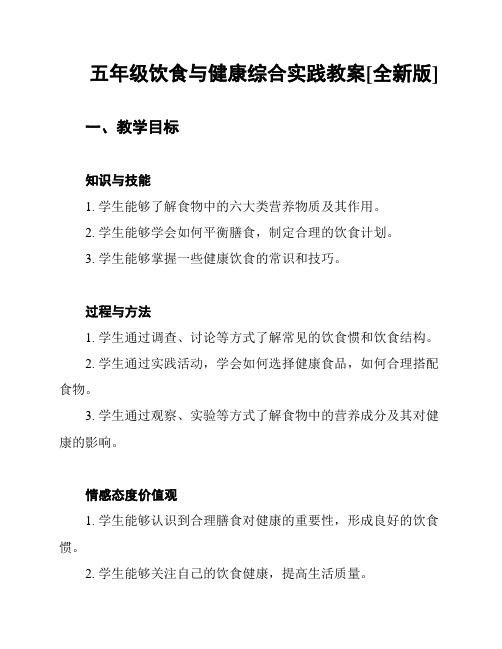 五年级饮食与健康综合实践教案[全新版]

一、教学目标

知识与技能

1. 学生能够了解食物中的六大类营养物质及其作用。

2. 学生能够学会如何平衡膳食，制定合理的饮食计划。

3. 学生能够掌握一些健康饮食的常识和技巧。

过程与方法

1. 学生通过调查、讨论等方式了解常见的饮食惯和饮食结构。

2. 学生通过实践活动，学会如何选择健康食品，如何合理搭配食物。

3. 学生通过观察、实验等方式了解食物中的营养成分及其对健康的影响。

情感态度价值观

1. 学生能够认识到合理膳食对健康的重要性，形成良好的饮食惯。

2. 学生能够关注自己的饮食健康，提高生活质量。